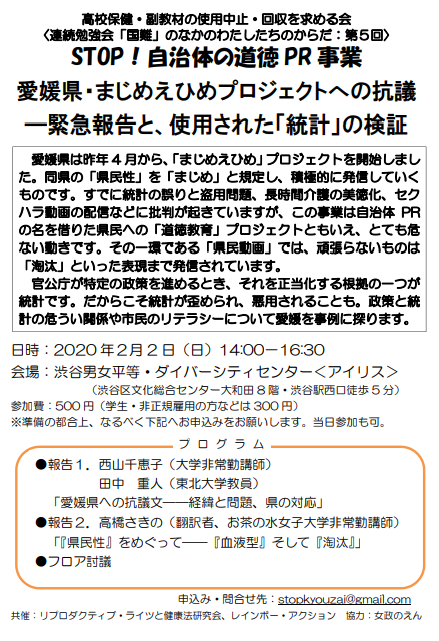 高校保健・副教材の使用中止・回収を求める会
〈連続勉強会「国難」のなかのわたしたちのからだ：第５回〉
STOP！自治体の道徳 PR 事業
愛媛県・まじめえひめプロジェクトへの抗議
―緊急報告と、使用された「統計」の検証

愛媛県は昨年４月から、「まじめえひめ」プロジェクトを開始しました。同県の「県民性」を「まじめ」と規定し、積極的に発信していくものです。すでに統計の誤りと盗用問題、長時間介護の美徳化、セクハラ動画の配信などに批判が起きていますが、この事業は自治体 PR の名を借りた県民への「道徳教育」プロジェクトともいえ、とても危ない動きです。その一環である「県民動画」では、頑張らないものは「淘汰」といった表現まで発信されています。
官公庁が特定の政策を進めるとき、それを正当化する根拠の一つが統計です。だからこそ統計が歪められ、悪用されることも。政策と統計の危うい関係や市民のリテラシーについて愛媛を事例に探ります。

日時：2020 年２月２日（日）14:00－16:30
会場：渋谷男女平等・ダイバーシティセンター＜アイリス＞
（渋谷区文化総合センター大和田８階・渋谷駅西口徒歩５分）
参加費：500 円（学生・非正規雇用の方などは 300 円）
※準備の都合上、なるべく下記へお申込みをお願いします。当日参加も可。

プログラム
●報告１．西山千恵子（大学非常勤講師）
田中　重人（東北大学教員）
「愛媛県への抗議文――経緯と問題、県の対応」
●報告２．高橋さきの（翻訳者、お茶の水女子大学非常勤講師）
「『県民性』をめぐって――『血液型』そして『淘汰』」
●フロア討議

申込み・問合せ先：stopkyouzai@gmail.com
共催：リプロダクティブ・ライツと健康法研究会、レインボー・アクション　協力：女政のえん